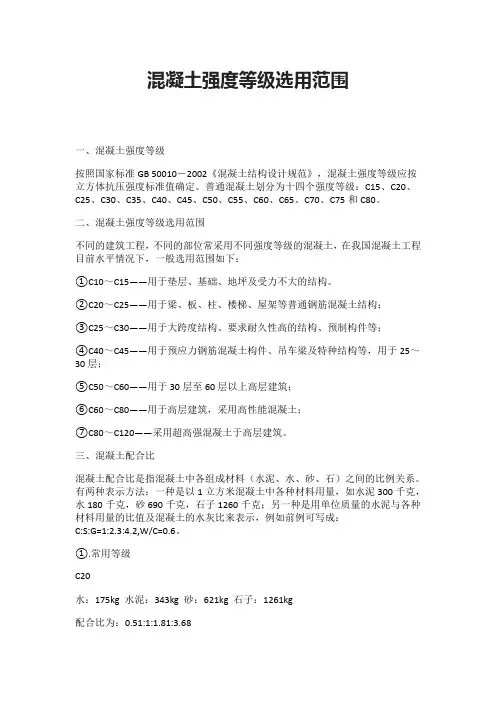 混凝土强度等级选用范围

一、混凝土强度等级

按照国家标准 GB 50010－2002《混凝土结构设计规范》，混凝土强度等级应按立方体抗压强度标准值确定。普通混凝土划分为十四个强度等级：C15、C20、C25、C30、C35、C40、C45、C50、C55、C60、C65、C70、C75 和 C80。

二、混凝土强度等级选用范围

不同的建筑工程，不同的部位常采用不同强度等级的混凝土，在我国混凝土工程目前水平情况下，一般选用范围如下：

①C10～C15——用于垫层、基础、地坪及受力不大的结构。

②C20～C25——用于梁、板、柱、楼梯、屋架等普通钢筋混凝土结构；

③C25～C30——用于大跨度结构、要求耐久性高的结构、预制构件等；

④C40～C45——用于预应力钢筋混凝土构件、吊车梁及特种结构等，用于 25～30 层；

⑤C50～C60——用于 30 层至 60 层以上高层建筑；

⑥C60～C80——用于高层建筑，采用高性能混凝土；

⑦C80～C120——采用超高强混凝土于高层建筑。

三、混凝土配合比

混凝土配合比是指混凝土中各组成材料（水泥、水、砂、石）之间的比例关系。有两种表示方法：一种是以 1 立方米混凝土中各种材料用量，如水泥 300 千克，水 180 千克，砂 690 千克，石子 1260 千克；另一种是用单位质量的水泥与各种材料用量的比值及混凝土的水灰比来表示，例如前例可写成：C:S:G=1:2.3:4.2,W/C=0.6。

①.常用等级

C20

水：175kg 水泥：343kg 砂：621kg 石子：1261kg

配合比为：0.51:1:1.81:3.68